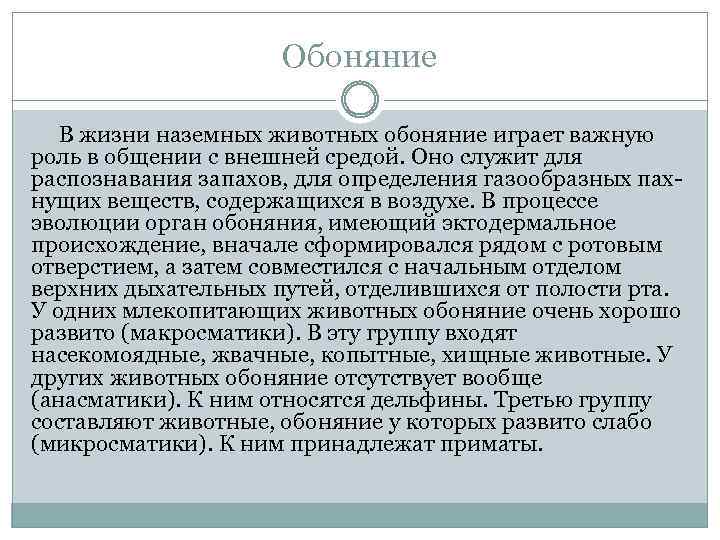 Обоняние

В жизни наземных животных обоняние играет важную роль в общении с внешней средой. Оно служит для распознавания запахов, для определения газообразных пахнущих веществ, содержащихся в воздухе. В процессе эволюции орган обоняния, имеющий эктодермальное происхождение, вначале сформировался рядом с ротовым отверстием, а затем совместился с начальным отделом верхних дыхательных путей, отделившихся от полости рта. У одних млекопитающих животных обоняние очень хорошо развито (макросматики). В эту группу входят насекомоядные, жвачные, копытные, хищные животные. У других животных обоняние отсутствует вообще (анасматики). К ним относятся дельфины. Третью группу составляют животные, обоняние у которых развито слабо (микросматики). К ним принадлежат приматы.